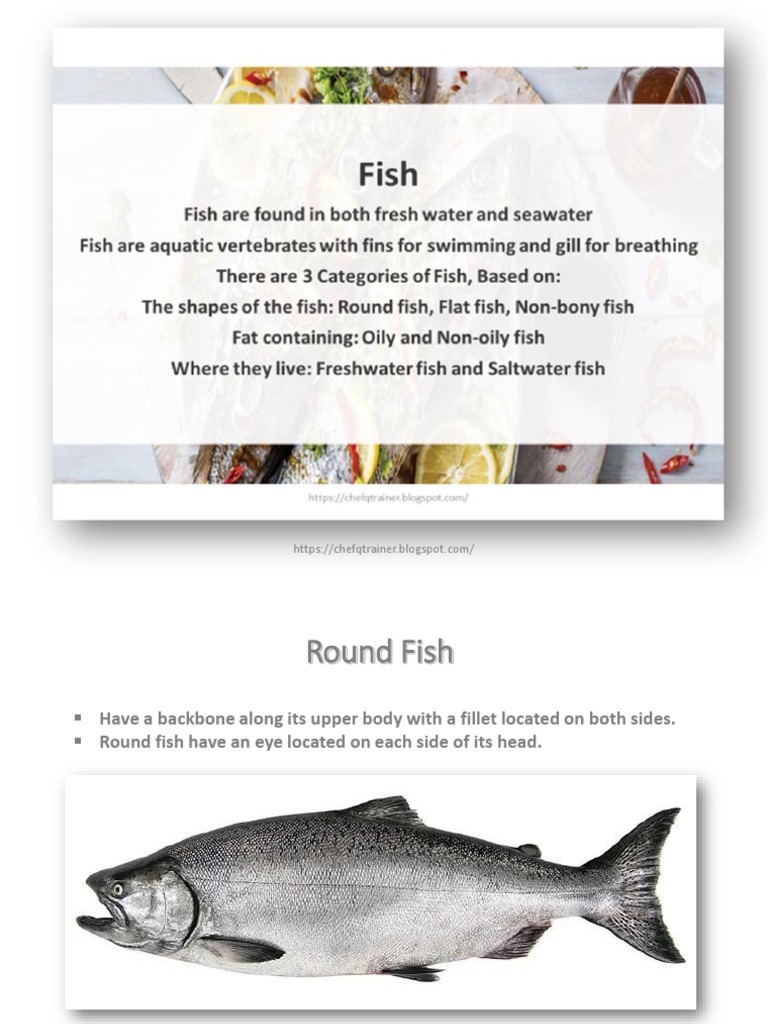 Fish

Fish are found in both fresh water and seawater
Fish are aquatic vertebrates with fins for swimming and gill for breathing
There are 3 Categories of Fish, Based on:
The shapes of the fish: Round fish, Flat fish, Non-bony fish
Fat containing: Oily and Non-oily fish
Where they live: Freshwater fish and Saltwater fish

https://chefqtrainer.blogspot.com/

https://chefqtrainer.blogspot.com/

Round Fish

▪ Have a backbone along its upper body with a fillet located on both sides.
▪ Round fish have an eye located on each side of its head.